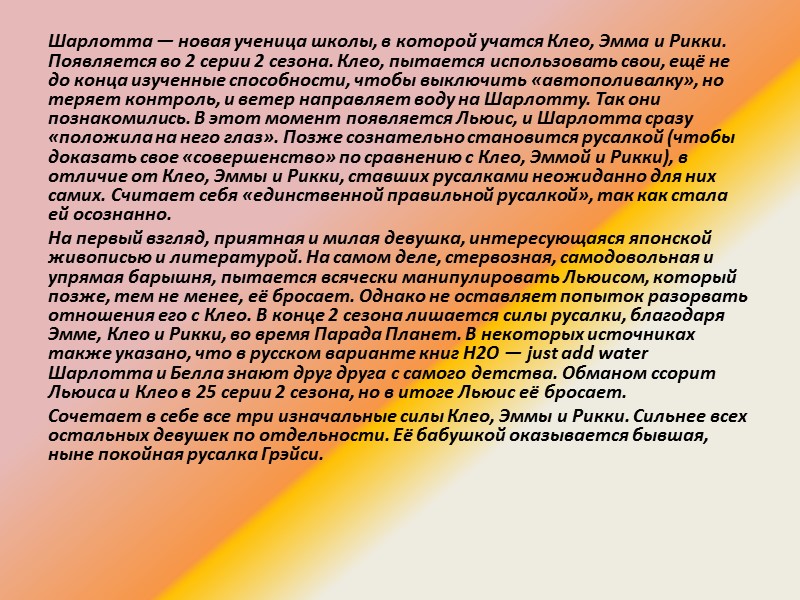 Шарлотта — новая ученица школы, в которой учатся Клео, Эмма и Рикки. Появляется во 2 серии 2 сезона. Клео, пытается использовать свои, ещё не до конца изученные способности, чтобы выключить «автополивалку», но теряет контроль, и ветер направляет воду на Шарлотту. Так они познакомились. В этот момент появляется Льюис, и Шарлотта сразу «положила на него глаз». Позже сознательно становится русалкой (чтобы доказать свое «совершенство» по сравнению с Клео, Эммой и Рикки), в отличие от Клео, Эммы и Рикки, ставших русалками неожиданно для них самих. Считает себя «единственной правильной русалкой», так как стала ей осознанно.

На первый взгляд, приятная и милая девушка, интересующаяся японской живописью и литературой. На самом деле, стервозная, самодовольная и упрямая барышня, пытается всячески манипулировать Льюисом, который позже, тем не менее, её бросает. Однако не оставляет попыток разорвать отношения его с Клео. В конце 2 сезона лишается силы русалки, благодаря Эмме, Клео и Рикки, во время Парада Планет. В некоторых источниках также указано, что в русском варианте книг H2O — just add water Шарлотта и Белла знают друг друга с самого детства. Обманом ссорит Льюиса и Клео в 25 серии 2 сезона, но в итоге Льюис её бросает.

Сочетает в себе все три изначальные силы Клео, Эммы и Рикки. Сильнее всех остальных девушек по отдельности. Её бабушкой оказывается бывшая, ныне покойная русалка Грэйси.